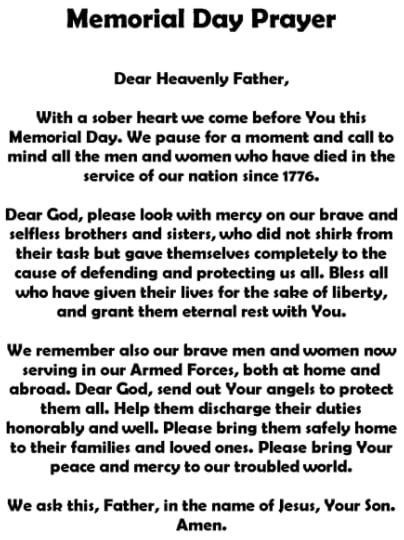 Memorial Day Prayer

Dear Heavenly Father,

With a sober heart we come before You this Memorial Day. We pause for a moment and call to mind all the men and women who have died in the service of our nation since 1776.

Dear God, please look with mercy on our brave and selfless brothers and sisters, who did not shirk from their task but gave themselves completely to the cause of defending and protecting us all. Bless all who have given their lives for the sake of liberty, and grant them eternal rest with You.

We remember also our brave men and women now serving in our Armed Forces, both at home and abroad. Dear God, send out Your angels to protect them all. Help them discharge their duties honorably and well. Please bring them safely home to their families and loved ones. Please bring Your peace and mercy to our troubled world.

We ask this, Father, in the name of Jesus, Your Son. Amen.